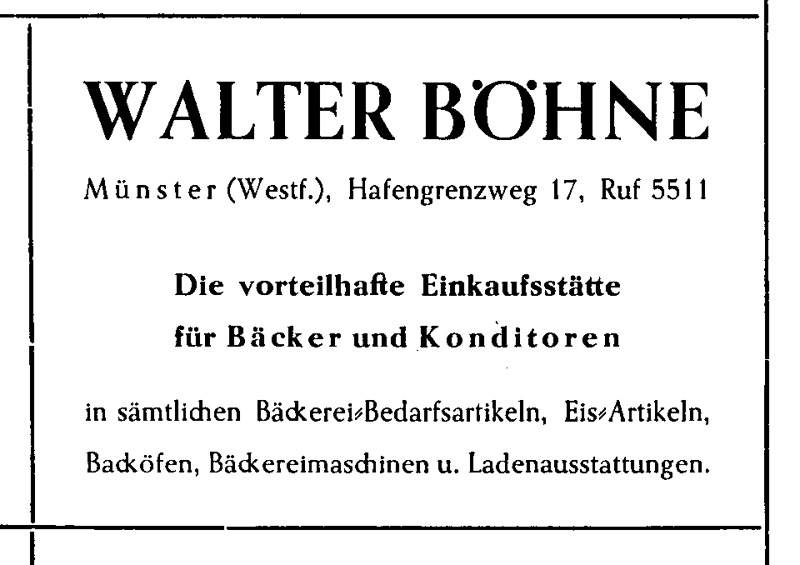 WALTER BÖHNE

Münster (Westf.), Hafengrenzweg 17, Ruf 5511

Die vorteilhafte Einkaufsstätte
für Bäcker und Konditoren

in sämtlichen Bäckerei-Bedarfsartikeln, Eis-Artikeln, Backöfen, Bäckereimaschinen u. Ladenausstattungen.